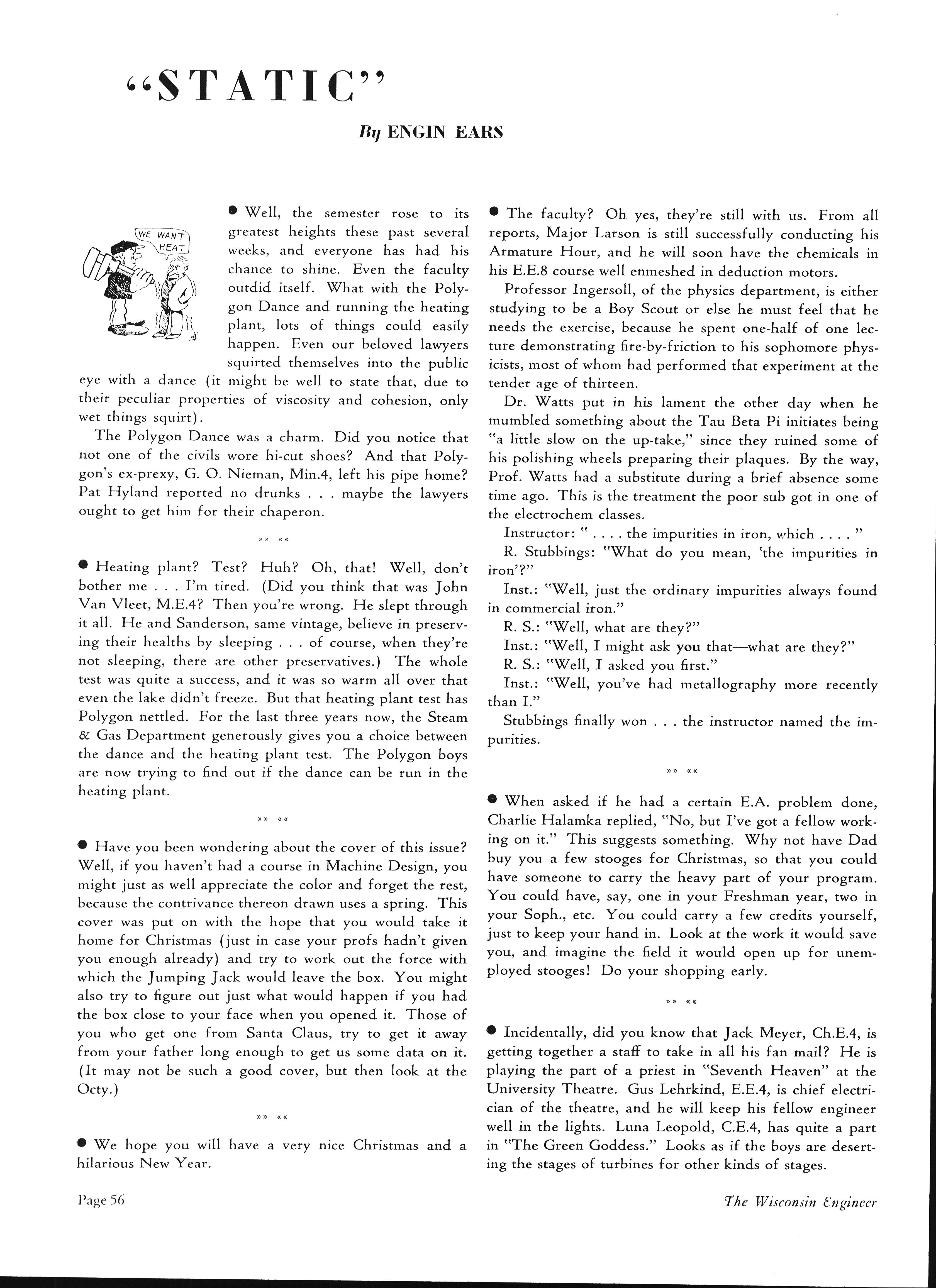 "STATIC"

By ENGIN EARS

WE WANT HEAT

● Well, the semester rose to its greatest heights these past several weeks, and everyone has had his chance to shine. Even the faculty outdid itself. What with the Polygon Dance and running the heating plant, lots of things could easily happen. Even our beloved lawyers squirted themselves into the public eye with a dance (it might be well to state that, due to their peculiar properties of viscosity and cohesion, only wet things squirt).

The Polygon Dance was a charm. Did you notice that not one of the civils wore hi-cut shoes? And that Polygon's ex-prexy, G. O. Nieman, Min.4, left his pipe home? Pat Hyland reported no drunks . . . maybe the lawyers ought to get him for their chaperon.

»» ««

● Heating plant? Test? Huh? Oh, that! Well, don't bother me . . . I'm tired. (Did you think that was John Van Vleet, M.E.4? Then you're wrong. He slept through it all. He and Sanderson, same vintage, believe in preserving their healths by sleeping . . . of course, when they're not sleeping, there are other preservatives.) The whole test was quite a success, and it was so warm all over that even the lake didn't freeze. But that heating plant test has Polygon nettled. For the last three years now, the Steam & Gas Department generously gives you a choice between the dance and the heating plant test. The Polygon boys are now trying to find out if the dance can be run in the heating plant.

»» ««

● Have you been wondering about the cover of this issue? Well, if you haven't had a course in Machine Design, you might just as well appreciate the color and forget the rest, because the contrivance thereon drawn uses a spring. This cover was put on with the hope that you would take it home for Christmas (just in case your profs hadn't given you enough already) and try to work out the force with which the Jumping Jack would leave the box. You might also try to figure out just what would happen if you had the box close to your face when you opened it. Those of you who get one from Santa Claus, try to get it away from your father long enough to get us some data on it. (It may not be such a good cover, but then look at the Octy.)

»» ««

● We hope you will have a very nice Christmas and a hilarious New Year.

● The faculty? Oh yes, they're still with us. From all reports, Major Larson is still successfully conducting his Armature Hour, and he will soon have the chemicals in his E.E.8 course well enmeshed in deduction motors.

Professor Ingersoll, of the physics department, is either studying to be a Boy Scout or else he must feel that he needs the exercise, because he spent one-half of one lecture demonstrating fire-by-friction to his sophomore physicists, most of whom had performed that experiment at the tender age of thirteen.

Dr. Watts put in his lament the other day when he mumbled something about the Tau Beta Pi initiates being "a little slow on the up-take," since they ruined some of his polishing wheels preparing their plaques. By the way, Prof. Watts had a substitute during a brief absence some time ago. This is the treatment the poor sub got in one of the electrochem classes.

Instructor: " . . . . the impurities in iron, which . . . . "

R. Stubbings: "What do you mean, 'the impurities in iron'?"

Inst.: "Well, just the ordinary impurities always found in commercial iron."

R. S.: "Well, what are they?"

Inst.: "Well, I might ask you that—what are they?"

R. S.: "Well, I asked you first."

Inst.: "Well, you've had metallography more recently than I."

Stubbings finally won . . . the instructor named the impurities.

»» ««

● When asked if he had a certain E.A. problem done, Charlie Halamka replied, "No, but I've got a fellow working on it." This suggests something. Why not have Dad buy you a few stooges for Christmas, so that you could have someone to carry the heavy part of your program. You could have, say, one in your Freshman year, two in your Soph., etc. You could carry a few credits yourself, just to keep your hand in. Look at the work it would save you, and imagine the field it would open up for unemployed stooges! Do your shopping early.

»» ««

● Incidentally, did you know that Jack Meyer, Ch.E.4, is getting together a staff to take in all his fan mail? He is playing the part of a priest in "Seventh Heaven" at the University Theatre. Gus Lehrkind, E.E.4, is chief electrician of the theatre, and he will keep his fellow engineer well in the lights. Luna Leopold, C.E.4, has quite a part in "The Green Goddess." Looks as if the boys are deserting the stages of turbines for other kinds of stages.

Page 56 The Wisconsin Engineer